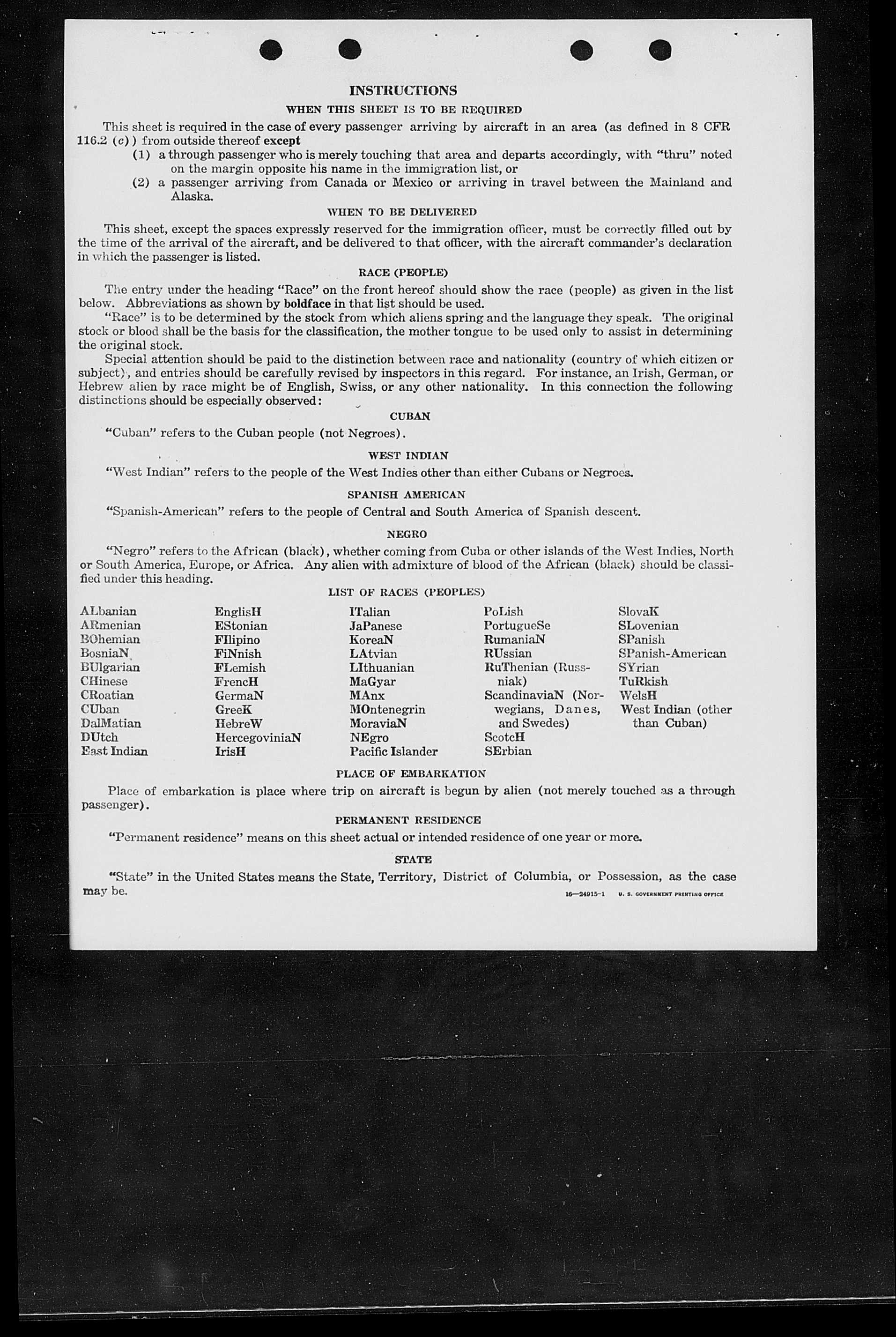 INSTRUCTIONS

WHEN THIS SHEET IS TO BE REQUIRED

This sheet is required in the case of every passenger arriving by aircraft in an area (as defined in 8 CFR 116.2 (c)) from outside thereof except

(1) a through passenger who is merely touching that area and departs accordingly, with "thru" noted on the margin opposite his name in the immigration list, or

(2) a passenger arriving from Canada or Mexico or arriving in travel between the Mainland and Alaska.

WHEN TO BE DELIVERED

This sheet, except the spaces expressly reserved for the immigration officer, must be correctly filled out by the time of the arrival of the aircraft, and be delivered to that officer, with the aircraft commander's declaration in which the passenger is listed.

RACE (PEOPLE)

The entry under the heading "Race" on the front hereof should show the race (people) as given in the list below. Abbreviations as shown by boldface in that list should be used.

"Race" is to be determined by the stock from which aliens spring and the language they speak. The original stock or blood shall be the basis for the classification, the mother tongue to be used only to assist in determining the original stock.

Special attention should be paid to the distinction between race and nationality (country of which citizen or subject), and entries should be carefully revised by inspectors in this regard. For instance, an Irish, German, or Hebrew alien by race might be of English, Swiss, or any other nationality. In this connection the following distinctions should be especially observed:

CUBAN

"Cuban" refers to the Cuban people (not Negroes).

WEST INDIAN

"West Indian" refers to the people of the West Indies other than either Cubans or Negroes.

SPANISH AMERICAN

"Spanish-American" refers to the people of Central and South America of Spanish descent.

NEGRO

"Negro" refers to the African (black), whether coming from Cuba or other islands of the West Indies, North or South America, Europe, or Africa. Any alien with admixture of blood of the African (black) should be classified under this heading.

LIST OF RACES (PEOPLES)

ALbanian
ARmenian
BOhemian
BosniaN
BUlgarian
CHinese
CRoatian
CUban
DalMatian
DUtch
East Indian

EnglisH
EStonian
FIlipino
FiNnish
FLemish
FrencH
GermaN
GreeK
HebreW
HercegoviniaN
IrisH

ITalian
JaPanese
KoreaN
LAtvian
LIthuanian
MaGyar
MAnx
MOntenegrin
MoraviaN
NEgro
Pacific Islander

PoLish
PortugueSe
RumaniaN
RUssian
RuThenian (Russniak)
ScandinaviaN (Norwegians, Danes, and Swedes)
ScotcH
SErbian

SlovaK
SLovenian
SPanish
SPanish-American
SYrian
TuRkish
WelsH
West Indian (other than Cuban)

PLACE OF EMBARKATION

Place of embarkation is place where trip on aircraft is begun by alien (not merely touched as a through passenger).

PERMANENT RESIDENCE

"Permanent residence" means on this sheet actual or intended residence of one year or more.

STATE

"State" in the United States means the State, Territory, District of Columbia, or Possession, as the case may be.

16—24915-1 U. S. GOVERNMENT PRINTING OFFICE